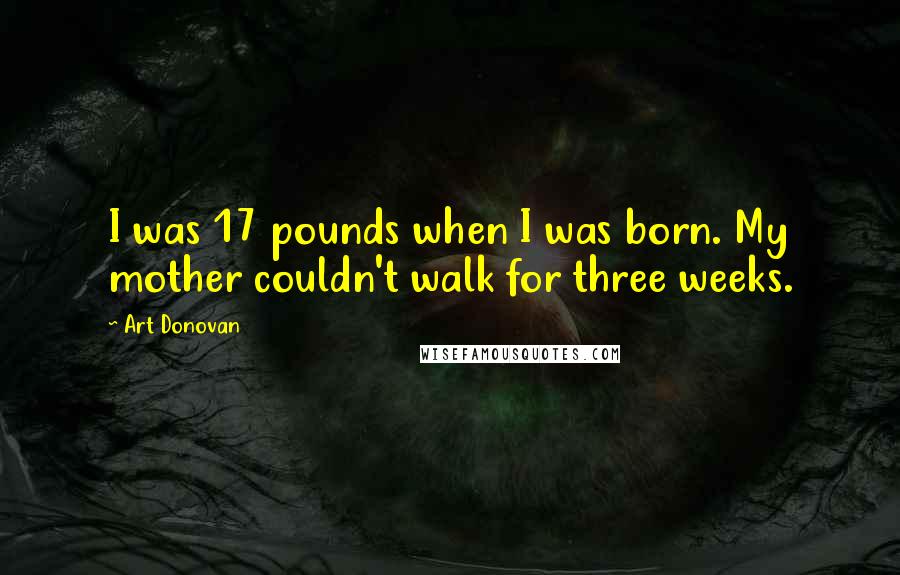 I was 17 pounds when I was born. My mother couldn't walk for three weeks.

~ Art Donovan

WISEFAMOUSQUOTES.COM